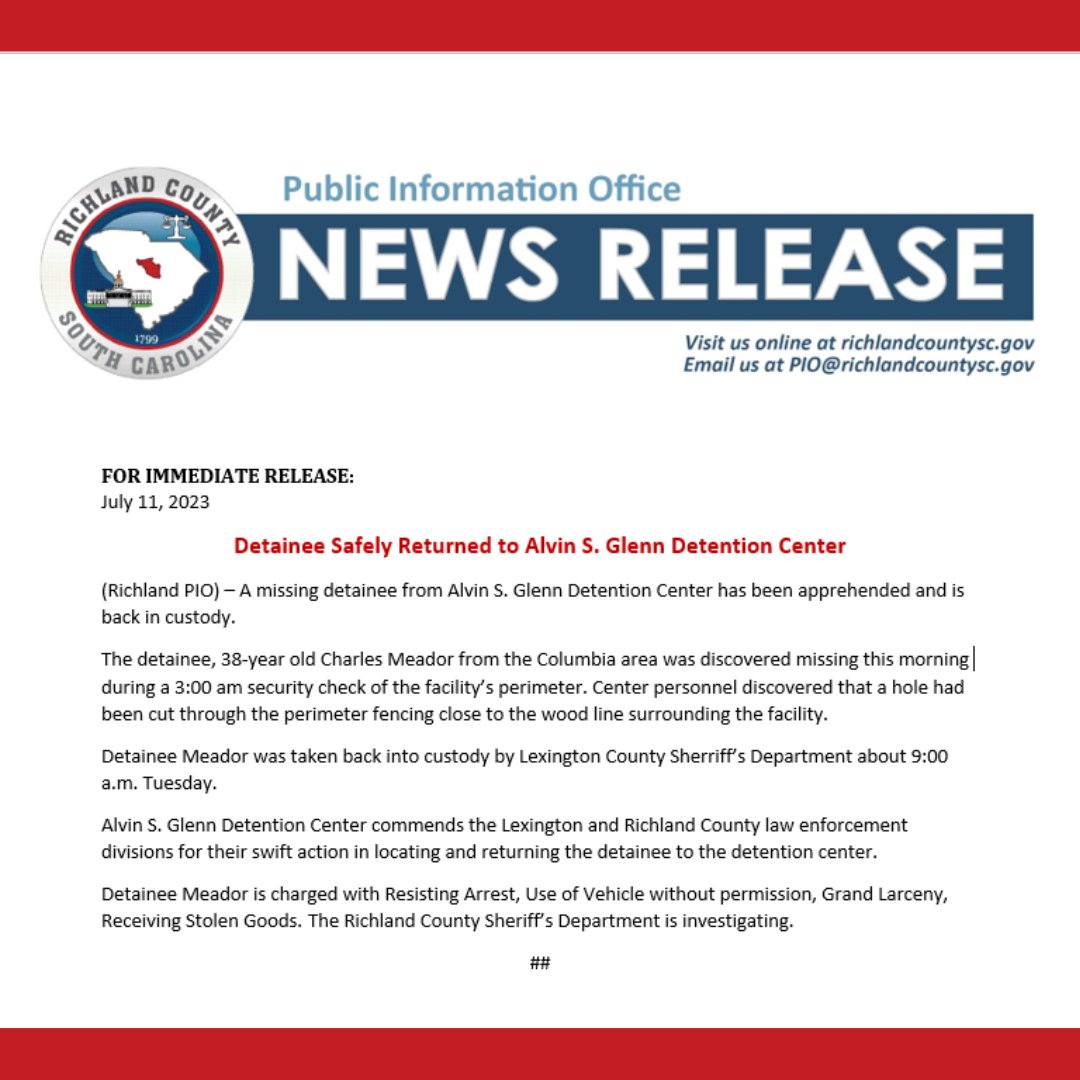 RICHLAND COUNTY
SOUTH CAROLINA
1799

Public Information Office
NEWS RELEASE
Visit us online at richlandcountysc.gov
Email us at PIO@richlandcountysc.gov

FOR IMMEDIATE RELEASE:
July 11, 2023

Detainee Safely Returned to Alvin S. Glenn Detention Center

(Richland PIO) – A missing detainee from Alvin S. Glenn Detention Center has been apprehended and is back in custody.

The detainee, 38-year old Charles Meador from the Columbia area was discovered missing this morning during a 3:00 am security check of the facility's perimeter. Center personnel discovered that a hole had been cut through the perimeter fencing close to the wood line surrounding the facility.

Detainee Meador was taken back into custody by Lexington County Sherriff's Department about 9:00 a.m. Tuesday.

Alvin S. Glenn Detention Center commends the Lexington and Richland County law enforcement divisions for their swift action in locating and returning the detainee to the detention center.

Detainee Meador is charged with Resisting Arrest, Use of Vehicle without permission, Grand Larceny, Receiving Stolen Goods. The Richland County Sheriff's Department is investigating.

##